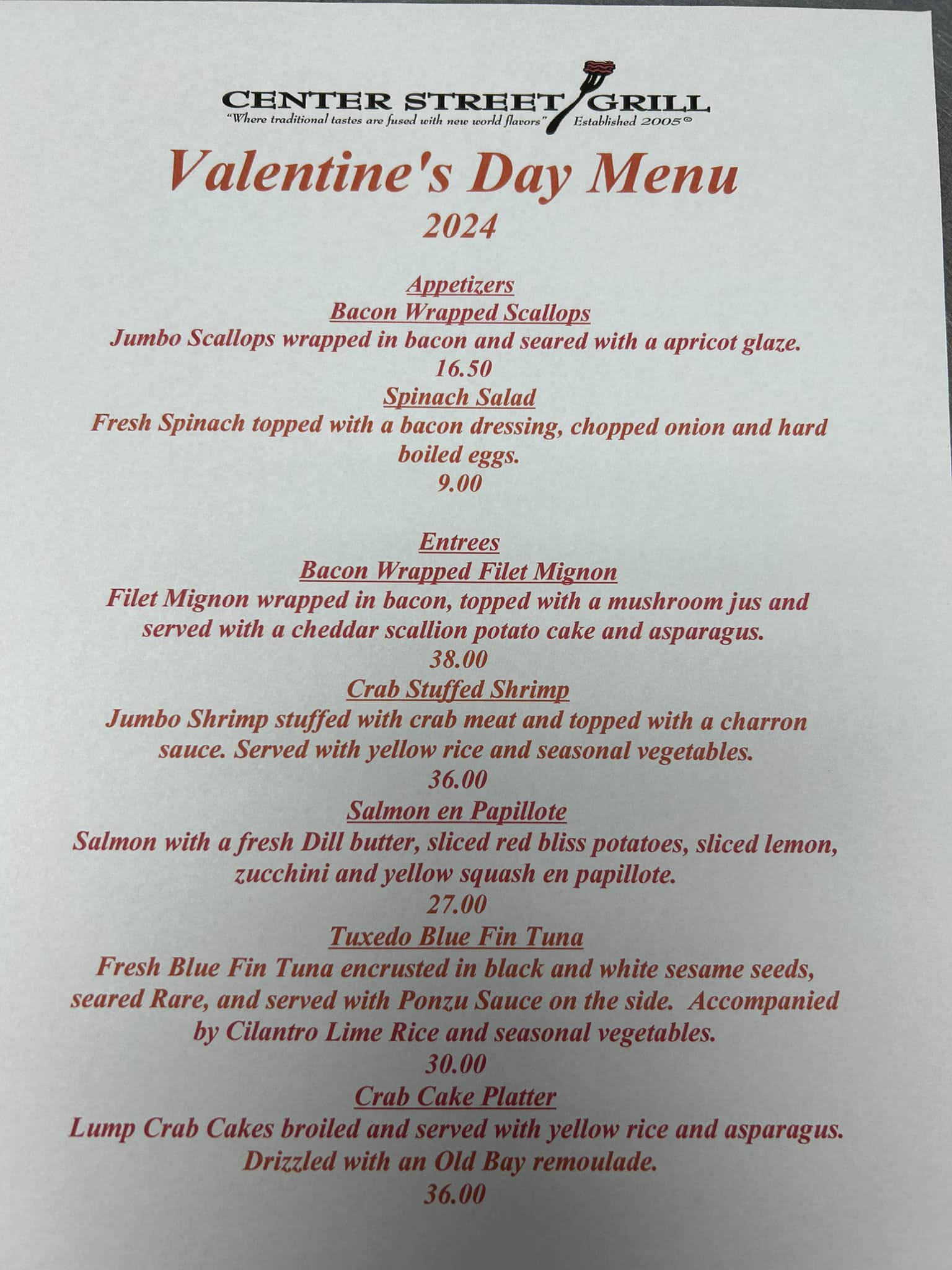 CENTER STREET GRILL
"Where traditional tastes are fused with new world flavors" Established 2005©

Valentine's Day Menu
2024

Appetizers
Bacon Wrapped Scallops
Jumbo Scallops wrapped in bacon and seared with a apricot glaze.
16.50
Spinach Salad
Fresh Spinach topped with a bacon dressing, chopped onion and hard boiled eggs.
9.00

Entrees
Bacon Wrapped Filet Mignon
Filet Mignon wrapped in bacon, topped with a mushroom jus and served with a cheddar scallion potato cake and asparagus.
38.00
Crab Stuffed Shrimp
Jumbo Shrimp stuffed with crab meat and topped with a charron sauce. Served with yellow rice and seasonal vegetables.
36.00
Salmon en Papillote
Salmon with a fresh Dill butter, sliced red bliss potatoes, sliced lemon, zucchini and yellow squash en papillote.
27.00
Tuxedo Blue Fin Tuna
Fresh Blue Fin Tuna encrusted in black and white sesame seeds, seared Rare, and served with Ponzu Sauce on the side. Accompanied by Cilantro Lime Rice and seasonal vegetables.
30.00
Crab Cake Platter
Lump Crab Cakes broiled and served with yellow rice and asparagus. Drizzled with an Old Bay remoulade.
36.00